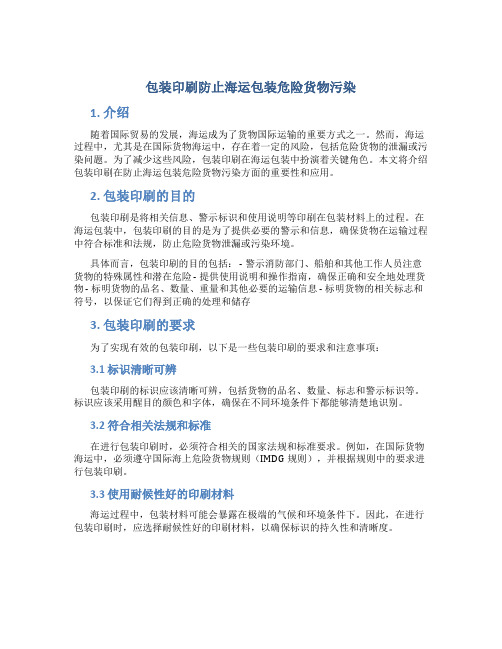 包装印刷防止海运包装危险货物污染

1. 介绍

随着国际贸易的发展，海运成为了货物国际运输的重要方式之一。然而，海运过程中，尤其是在国际货物海运中，存在着一定的风险，包括危险货物的泄漏或污染问题。为了减少这些风险，包装印刷在海运包装中扮演着关键角色。本文将介绍包装印刷在防止海运包装危险货物污染方面的重要性和应用。

2. 包装印刷的目的

包装印刷是将相关信息、警示标识和使用说明等印刷在包装材料上的过程。在海运包装中，包装印刷的目的是为了提供必要的警示和信息，确保货物在运输过程中符合标准和法规，防止危险货物泄漏或污染环境。

具体而言，包装印刷的目的包括：- 警示消防部门、船舶和其他工作人员注意货物的特殊属性和潜在危险 - 提供使用说明和操作指南，确保正确和安全地处理货物 - 标明货物的品名、数量、重量和其他必要的运输信息 - 标明货物的相关标志和符号，以保证它们得到正确的处理和储存

3. 包装印刷的要求

为了实现有效的包装印刷，以下是一些包装印刷的要求和注意事项：

3.1 标识清晰可辨

包装印刷的标识应该清晰可辨，包括货物的品名、数量、标志和警示标识等。标识应该采用醒目的颜色和字体，确保在不同环境条件下都能够清楚地识别。

3.2 符合相关法规和标准

在进行包装印刷时，必须符合相关的国家法规和标准要求。例如，在国际货物海运中，必须遵守国际海上危险货物规则（IMDG 规则），并根据规则中的要求进行包装印刷。

3.3 使用耐候性好的印刷材料

海运过程中，包装材料可能会暴露在极端的气候和环境条件下。因此，在进行包装印刷时，应选择耐候性好的印刷材料，以确保标识的持久性和清晰度。